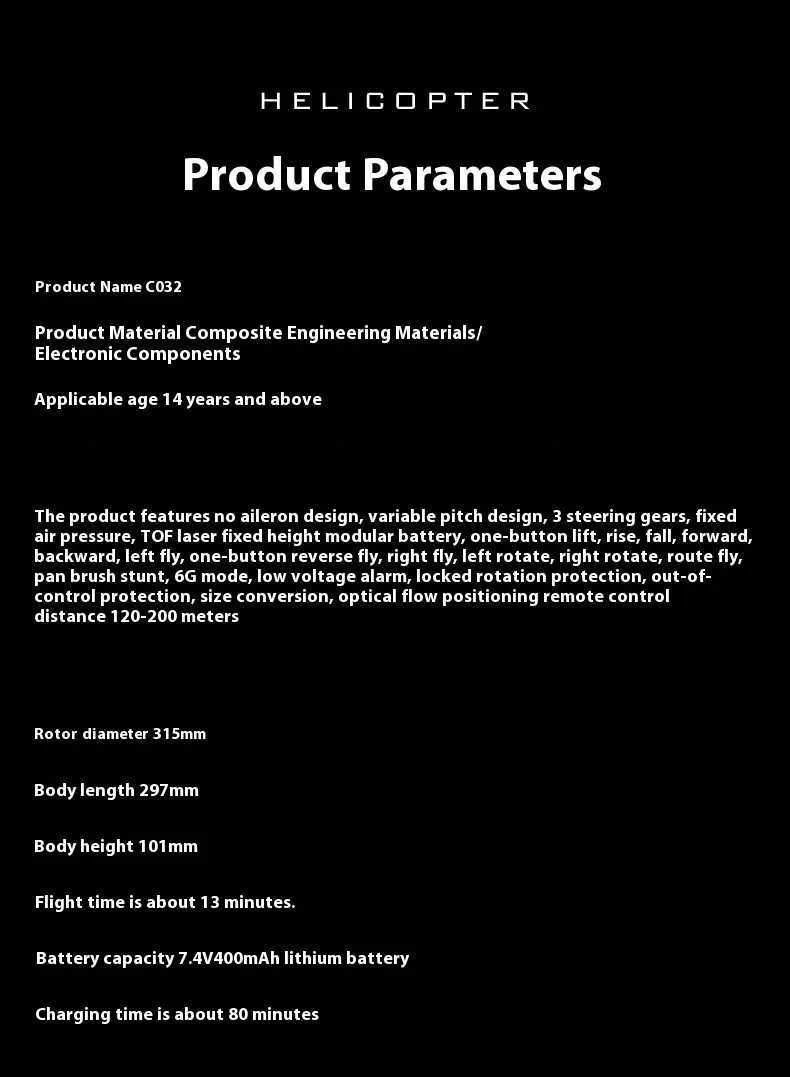 HELICOPTER

Product Parameters

Product Name C032

Product Material Composite Engineering Materials/ Electronic Components

Applicable age 14 years and above

The product features no aileron design, variable pitch design, 3 steering gears, fixed air pressure, TOF laser fixed height modular battery, one-button lift, rise, fall, forward, backward, left fly, one-button reverse fly, right fly, left rotate, right rotate, route fly, pan brush stunt, 6G mode, low voltage alarm, locked rotation protection, out-of-control protection, size conversion, optical flow positioning remote control distance 120-200 meters

Rotor diameter 315mm

Body length 297mm

Body height 101mm

Flight time is about 13 minutes.

Battery capacity 7.4V400mAh lithium battery

Charging time is about 80 minutes